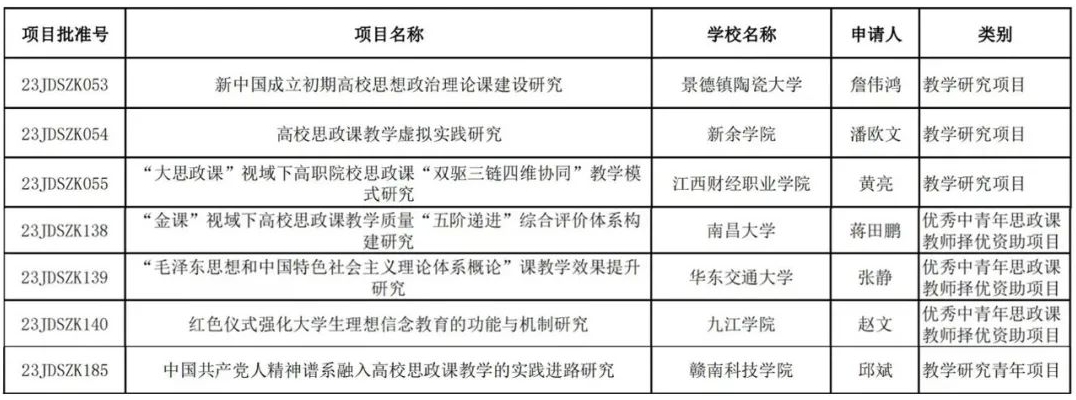 | 项目批准号 | 项目名称 | 学校名称 | 申请人 | 类别 |
|---|---|---|---|---|
| 23JDSZK053 | 新中国成立初期高校思想政治理论课建设研究 | 景德镇陶瓷大学 | 詹伟鸿 | 教学研究项目 |
| 23JDSZK054 | 高校思政课教学虚拟实践研究 | 新余学院 | 潘欧文 | 教学研究项目 |
| 23JDSZK055 | “大思政课”视域下高职院校思政课“双驱三链四维协同”教学模式研究 | 江西财经职业学院 | 黄亮 | 教学研究项目 |
| 23JDSZK138 | “金课”视域下高校思政课教学质量“五阶递进”综合评价体系构建研究 | 南昌大学 | 蒋田鹏 | 优秀中青年思政课教师择优资助项目 |
| 23JDSZK139 | “毛泽东思想和中国特色社会主义理论体系概论”课教学效果提升研究 | 华东交通大学 | 张静 | 优秀中青年思政课教师择优资助项目 |
| 23JDSZK140 | 红色仪式强化大学生理想信念教育的功能与机制研究 | 九江学院 | 赵文 | 优秀中青年思政课教师择优资助项目 |
| 23JDSZK185 | 中国共产党人精神谱系融入高校思政课教学的实践进路研究 | 赣南科技学院 | 邱斌 | 教学研究青年项目 |